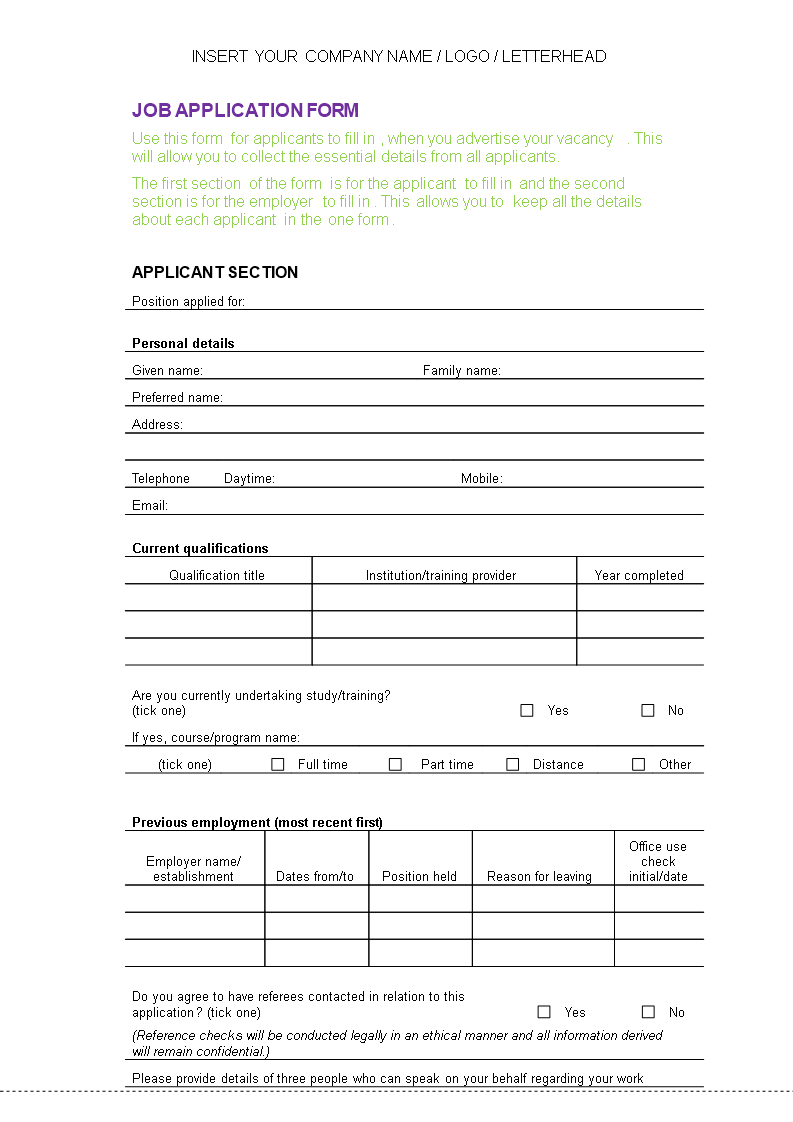 INSERT YOUR COMPANY NAME / LOGO / LETTERHEAD

JOB APPLICATION FORM

Use this form for applicants to fill in , when you advertise your vacancy . This will allow you to collect the essential details from all applicants.

The first section of the form is for the applicant to fill in and the second section is for the employer to fill in . This allows you to keep all the details about each applicant in the one form .

APPLICANT SECTION

Position applied for:

Personal details

Given name: Family name:

Preferred name:

Address:

Telephone Daytime: Mobile:

Email:

Current qualifications

| Qualification title | Institution/training provider | Year completed |
|---|---|---|
| | | |
| | | |
| | | |

Are you currently undertaking study/training? (tick one) ☐ Yes ☐ No

If yes, course/program name:

(tick one) ☐ Full time ☐ Part time ☐ Distance ☐ Other

Previous employment (most recent first)

| Employer name/ establishment | Dates from/to | Position held | Reason for leaving | Office use check initial/date |
|---|---|---|---|---|
| | | | | |
| | | | | |
| | | | | |

Do you agree to have referees contacted in relation to this application? (tick one) ☐ Yes ☐ No

(Reference checks will be conducted legally in an ethical manner and all information derived will remain confidential.)

Please provide details of three people who can speak on your behalf regarding your work